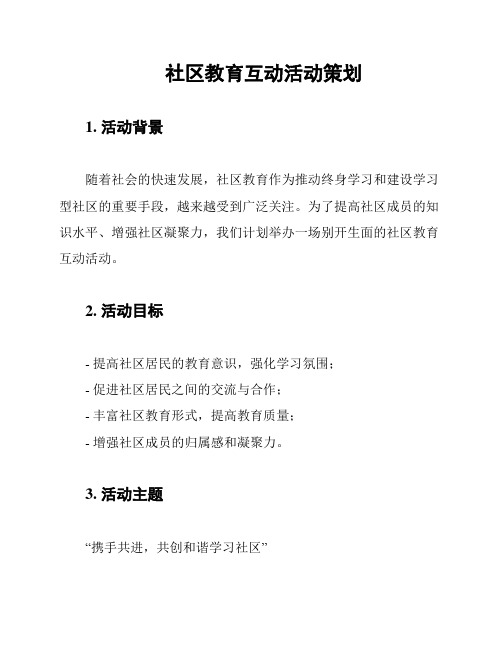 社区教育互动活动策划

1. 活动背景

随着社会的快速发展，社区教育作为推动终身学习和建设学习型社区的重要手段，越来越受到广泛关注。为了提高社区成员的知识水平、增强社区凝聚力，我们计划举办一场别开生面的社区教育互动活动。

2. 活动目标

- 提高社区居民的教育意识，强化学习氛围；
- 促进社区居民之间的交流与合作；
- 丰富社区教育形式，提高教育质量；
- 增强社区成员的归属感和凝聚力。

3. 活动主题

“携手共进，共创和谐学习社区”